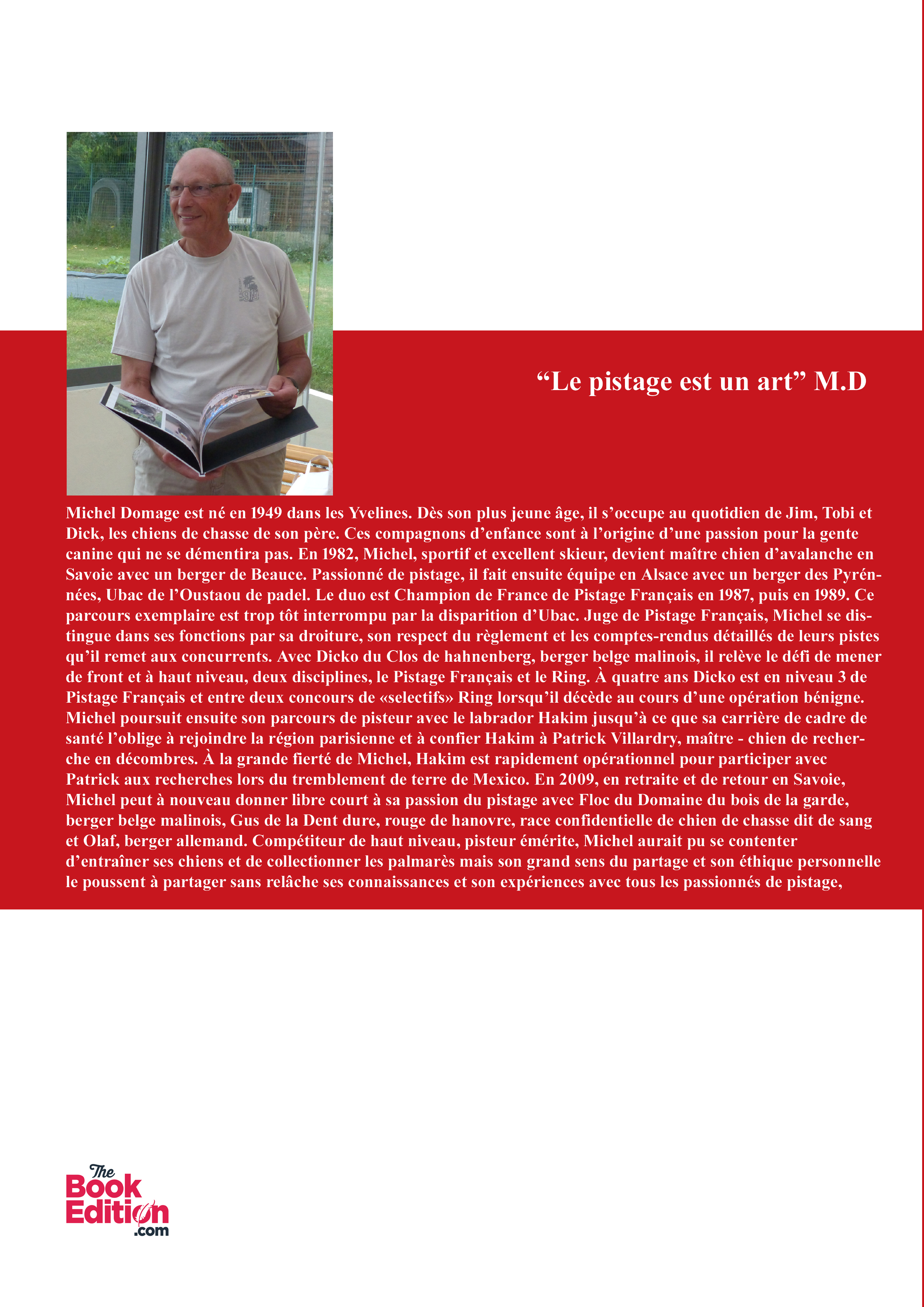 “Le pistage est un art” M.D

Michel Domage est né en 1949 dans les Yvelines. Dès son plus jeune âge, il s’occupe au quotidien de Jim, Tobi et Dick, les chiens de chasse de son père. Ces compagnons d’enfance sont à l’origine d’une passion pour la gente canine qui ne se démentira pas. En 1982, Michel, sportif et excellent skieur, devient maître chien d’avalanche en Savoie avec un berger de Beauce. Passionné de pistage, il fait ensuite équipe en Alsace avec un berger des Pyrénées, Ubac de l’Oustaou de padel. Le duo est Champion de France de Pistage Français en 1987, puis en 1989. Ce parcours exemplaire est trop tôt interrompu par la disparition d’Ubac. Juge de Pistage Français, Michel se distingue dans ses fonctions par sa droiture, son respect du règlement et les comptes-rendus détaillés de leurs pistes qu’il remet aux concurrents. Avec Dicko du Clos de hahnenberg, berger belge malinois, il relève le défi de mener de front et à haut niveau, deux disciplines, le Pistage Français et le Ring. À quatre ans Dicko est en niveau 3 de Pistage Français et entre deux concours de «selectifs» Ring lorsqu’il décède au cours d’une opération bénigne. Michel poursuit ensuite son parcours de pisteur avec le labrador Hakim jusqu’à ce que sa carrière de cadre de santé l’oblige à rejoindre la région parisienne et à confier Hakim à Patrick Villardry, maître - chien de recherche en décombres. À la grande fierté de Michel, Hakim est rapidement opérationnel pour participer avec Patrick aux recherches lors du tremblement de terre de Mexico. En 2009, en retraite et de retour en Savoie, Michel peut à nouveau donner libre court à sa passion du pistage avec Floc du Domaine du bois de la garde, berger belge malinois, Gus de la Dent dure, rouge de hanovre, race confidentielle de chien de chasse dit de sang et Olaf, berger allemand. Compétiteur de haut niveau, pisteur émérite, Michel aurait pu se contenter d’entraîner ses chiens et de collectionner les palmarès mais son grand sens du partage et son éthique personnelle le poussent à partager sans relâche ses connaissances et son expériences avec tous les passionnés de pistage,

The Book Edition .com